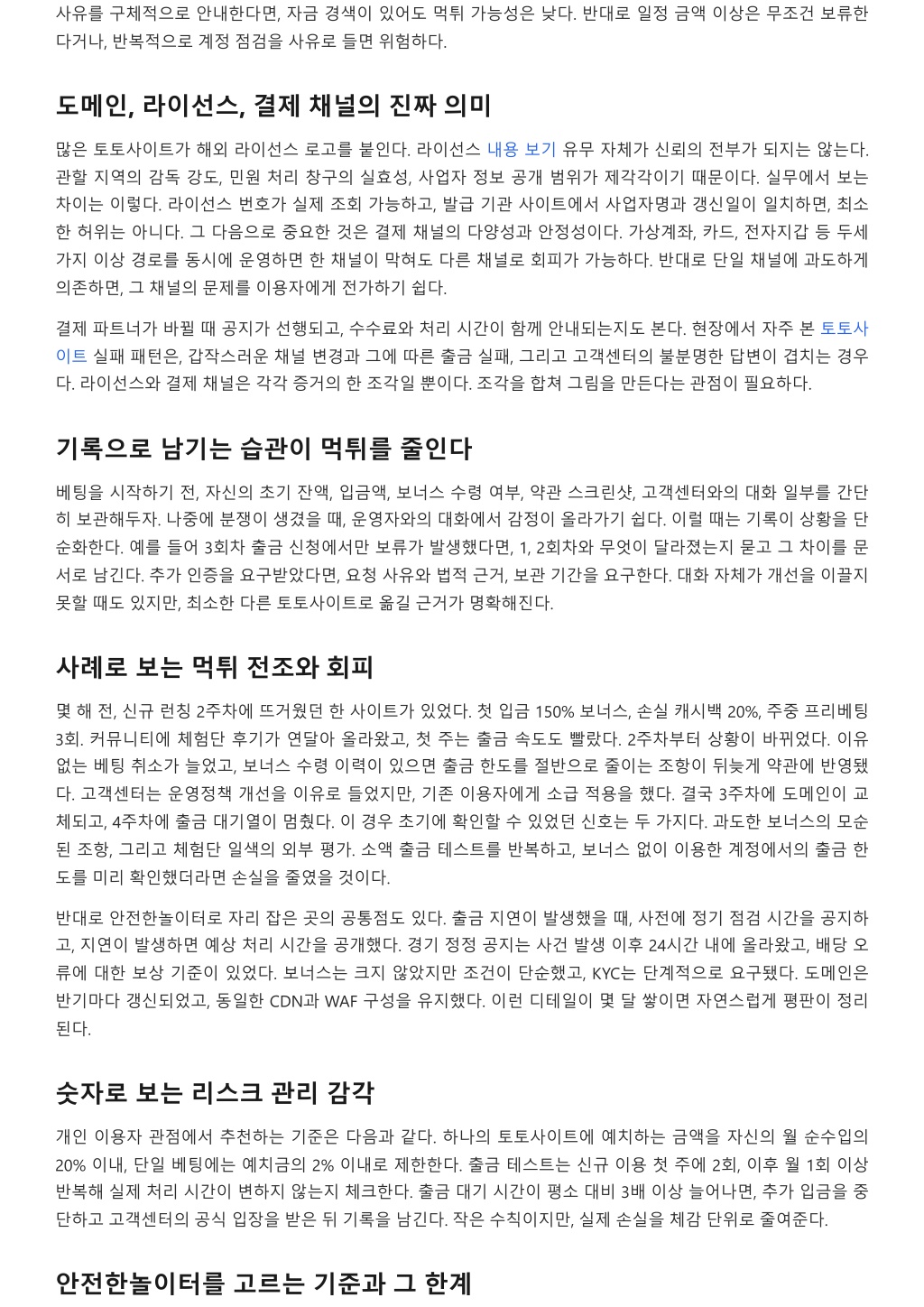 사유를 구체적으로 안내한다면, 자금 경색이 있어도 먹튀 가능성은 낮다. 반대로 일정 금액 이상은 무조건 보류한다거나, 반복적으로 계정 점검을 사유로 들면 위험하다.

도메인, 라이선스, 결제 채널의 진짜 의미

많은 토토사이트가 해외 라이선스 로고를 붙인다. 라이선스 내용 보기 유무 자체가 신뢰의 전부가 되지는 않는다. 관할 지역의 감독 강도, 민원 처리 창구의 실효성, 사업자 정보 공개 범위가 제각각이기 때문이다. 실무에서 보는 차이는 이렇다. 라이선스 번호가 실제 조회 가능하고, 발급 기관 사이트에서 사업자명과 갱신일이 일치하면, 최소한 허위는 아니다. 그 다음으로 중요한 것은 결제 채널의 다양성과 안정성이다. 가상계좌, 카드, 전자지갑 등 두세 가지 이상 경로를 동시에 운영하면 한 채널이 막혀도 다른 채널로 회피가 가능하다. 반대로 단일 채널에 과도하게 의존하면, 그 채널의 문제를 이용자에게 전가하기 쉽다.

결제 파트너가 바뀔 때 공지가 선행되고, 수수료와 처리 시간이 함께 안내되는지도 본다. 현장에서 자주 본 토토사이트 실패 패턴은, 갑작스러운 채널 변경과 그에 따른 출금 실패, 그리고 고객센터의 불분명한 답변이 겹치는 경우다. 라이선스와 결제 채널은 각각 증거의 한 조각일 뿐이다. 조각을 합쳐 그림을 만든다는 관점이 필요하다.

기록으로 남기는 습관이 먹튀를 줄인다

베팅을 시작하기 전, 자신의 초기 잔액, 입금액, 보너스 수령 여부, 약관 스크린샷, 고객센터와의 대화 일부를 간단히 보관해두자. 나중에 분쟁이 생겼을 때, 운영자와의 대화에서 감정이 올라가기 쉽다. 이럴 때는 기록이 상황을 단순화한다. 예를 들어 3회차 출금 신청에서만 보류가 발생했다면, 1, 2회차와 무엇이 달라졌는지 묻고 그 차이를 문서로 남긴다. 추가 인증을 요구받았다면, 요청 사유와 법적 근거, 보관 기간을 요구한다. 대화 자체가 개선을 이끌지 못할 때도 있지만, 최소한 다른 토토사이트로 옮길 근거가 명확해진다.

사례로 보는 먹튀 전조와 회피

몇 해 전, 신규 런칭 2주차에 뜨거웠던 한 사이트가 있었다. 첫 입금 150% 보너스, 손실 캐시백 20%, 주중 프리베팅 3회. 커뮤니티에 체험단 후기가 연달아 올라왔고, 첫 주는 출금 속도도 빨랐다. 2주차부터 상황이 바뀌었다. 이유 없는 베팅 취소가 늘었고, 보너스 수령 이력이 있으면 출금 한도를 절반으로 줄이는 조항이 뒤늦게 약관에 반영됐다. 고객센터는 운영정책 개선을 이유로 들었지만, 기존 이용자에게 소급 적용을 했다. 결국 3주차에 도메인이 교체되고, 4주차에 출금 대기열이 멈췄다. 이 경우 초기에 확인할 수 있었던 신호는 두 가지다. 과도한 보너스의 모순된 조항, 그리고 체험단 일색의 외부 평가. 소액 출금 테스트를 반복하고, 보너스 없이 이용한 계정에서의 출금 한도를 미리 확인했더라면 손실을 줄였을 것이다.

반대로 안전한놀이터로 자리 잡은 곳의 공통점도 있다. 출금 지연이 발생했을 때, 사전에 정기 점검 시간을 공지하고, 지연이 발생하면 예상 처리 시간을 공개했다. 경기 정정 공지는 사건 발생 이후 24시간 내에 올라왔고, 배당 오류에 대한 보상 기준이 있었다. 보너스는 크지 않았지만 조건이 단순했고, KYC는 단계적으로 요구됐다. 도메인은 반기마다 갱신되었고, 동일한 CDN과 WAF 구성을 유지했다. 이런 디테일이 몇 달 쌓이면 자연스럽게 평판이 정리된다.

숫자로 보는 리스크 관리 감각

개인 이용자 관점에서 추천하는 기준은 다음과 같다. 하나의 토토사이트에 예치하는 금액을 자신의 월 순수입의 20% 이내, 단일 베팅에는 예치금의 2% 이내로 제한한다. 출금 테스트는 신규 이용 첫 주에 2회, 이후 월 1회 이상 반복해 실제 처리 시간이 변하지 않는지 체크한다. 출금 대기 시간이 평소 대비 3배 이상 늘어나면, 추가 입금을 중단하고 고객센터의 공식 입장을 받은 뒤 기록을 남긴다. 작은 수칙이지만, 실제 손실을 체감 단위로 줄여준다.

안전한놀이터를 고르는 기준과 그 한계